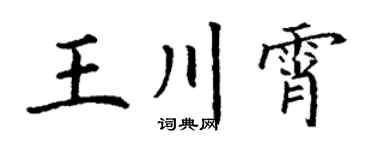 王川霄
词典网